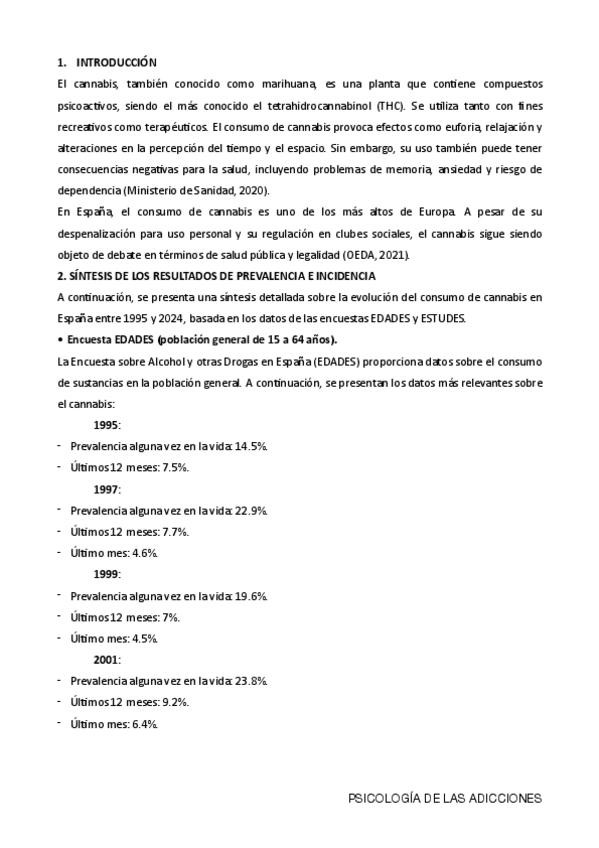 1. INTRODUCCIÓN

El cannabis, también conocido como marihuana, es una planta que contiene compuestos psicoactivos, siendo el más conocido el tetrahidrocannabinol (THC). Se utiliza tanto con fines recreativos como terapéuticos. El consumo de cannabis provoca efectos como euforia, relajación y alteraciones en la percepción del tiempo y el espacio. Sin embargo, su uso también puede tener consecuencias negativas para la salud, incluyendo problemas de memoria, ansiedad y riesgo de dependencia (Ministerio de Sanidad, 2020).

En España, el consumo de cannabis es uno de los más altos de Europa. A pesar de su despenalización para uso personal y su regulación en clubes sociales, el cannabis sigue siendo objeto de debate en términos de salud pública y legalidad (OEDA, 2021).

2. SÍNTESIS DE LOS RESULTADOS DE PREVALENCIA E INCIDENCIA

A continuación, se presenta una síntesis detallada sobre la evolución del consumo de cannabis en España entre 1995 y 2024, basada en los datos de las encuestas EDADES y ESTUDES.

• Encuesta EDADES (población general de 15 a 64 años).

La Encuesta sobre Alcohol y otras Drogas en España (EDADES) proporciona datos sobre el consumo de sustancias en la población general. A continuación, se presentan los datos más relevantes sobre el cannabis:

1995:
- Prevalencia alguna vez en la vida: 14.5%.
- Últimos 12 meses: 7.5%.

1997:
- Prevalencia alguna vez en la vida: 22.9%.
- Últimos 12 meses: 7.7%.
- Último mes: 4.6%.

1999:
- Prevalencia alguna vez en la vida: 19.6%.
- Últimos 12 meses: 7%.
- Último mes: 4.5%.

2001:
- Prevalencia alguna vez en la vida: 23.8%.
- Últimos 12 meses: 9.2%.
- Último mes: 6.4%.

PSICOLOGÍA DE LAS ADICCIONES